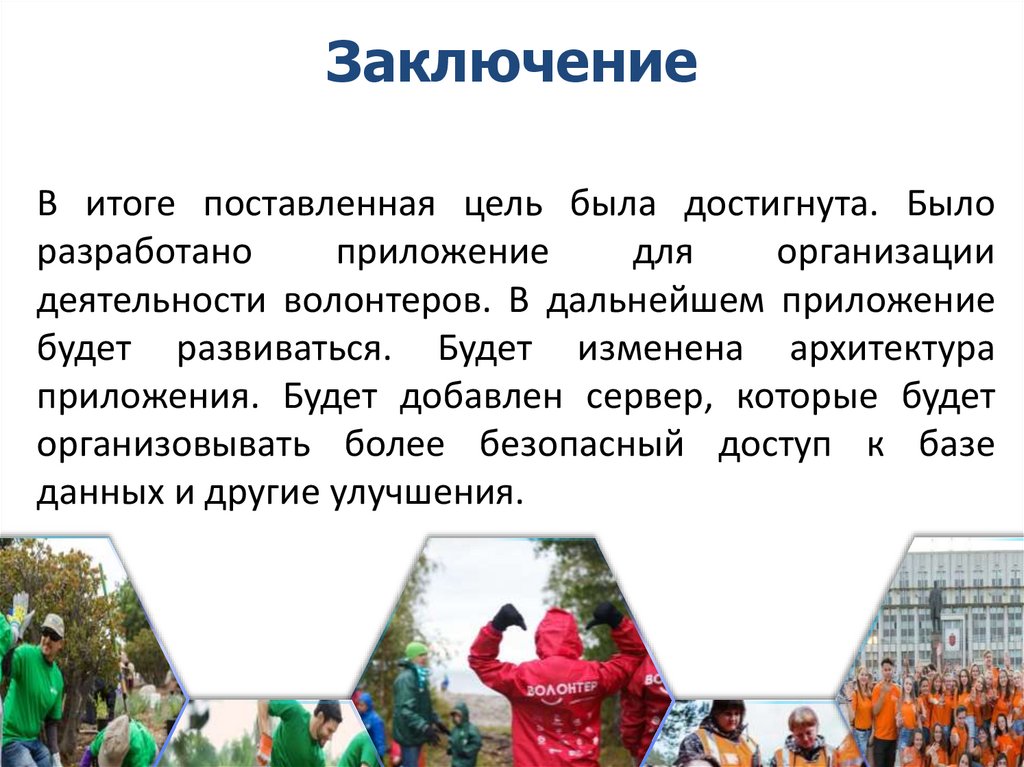 Заключение

В итоге поставленная цель была достигнута. Было разработано приложение для организации деятельности волонтеров. В дальнейшем приложение будет развиваться. Будет изменена архитектура приложения. Будет добавлен сервер, которые будет организовывать более безопасный доступ к базе данных и другие улучшения.